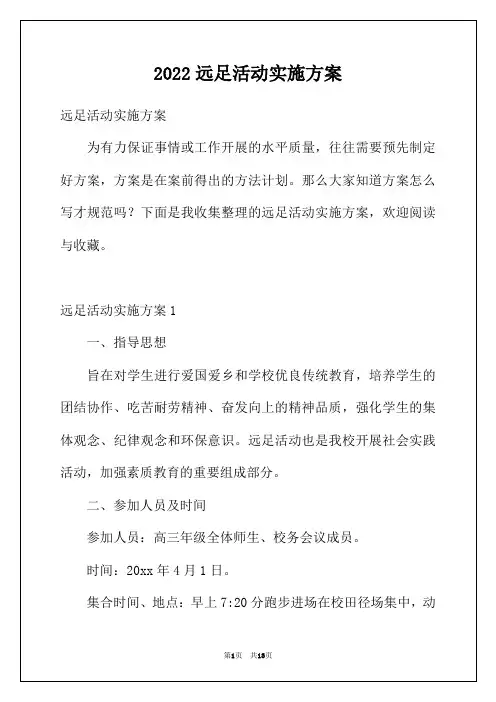 2022 远足活动实施方案

远足活动实施方案

为有力保证事情或工作开展的水平质量，往往需要预先制定好方案，方案是在案前得出的方法计划。那么大家知道方案怎么写才规范吗？下面是我收集整理的远足活动实施方案，欢迎阅读与收藏。

远足活动实施方案 1

一、指导思想

旨在对学生进行爱国爱乡和学校优良传统教育，培养学生的团结协作、吃苦耐劳精神、奋发向上的精神品质，强化学生的集体观念、纪律观念和环保意识。远足活动也是我校开展社会实践活动，加强素质教育的重要组成部分。

二、参加人员及时间

参加人员：高三年级全体师生、校务会议成员。

时间：20xx 年 4 月 1 日。

集合时间、地点：早上 7:20 分跑步进场在校田径场集中，动

第1页 共18页